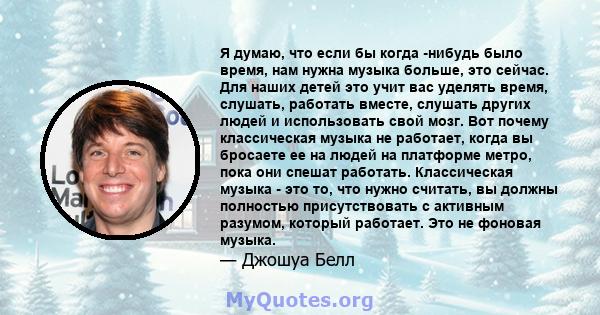 Я думаю, что если бы когда -нибудь было время, нам нужна музыка больше, это сейчас. Для наших детей это учит вас уделять время, слушать, работать вместе, слушать других людей и использовать свой мозг. Вот почему классическая музыка не работает, когда вы бросаете ее на людей на платформе метро, пока они спешат работать. Классическая музыка - это то, что нужно считать, вы должны полностью присутствовать с активным разумом, который работает. Это не фоновая музыка.
— Джошуа Белл

MyQuotes.org